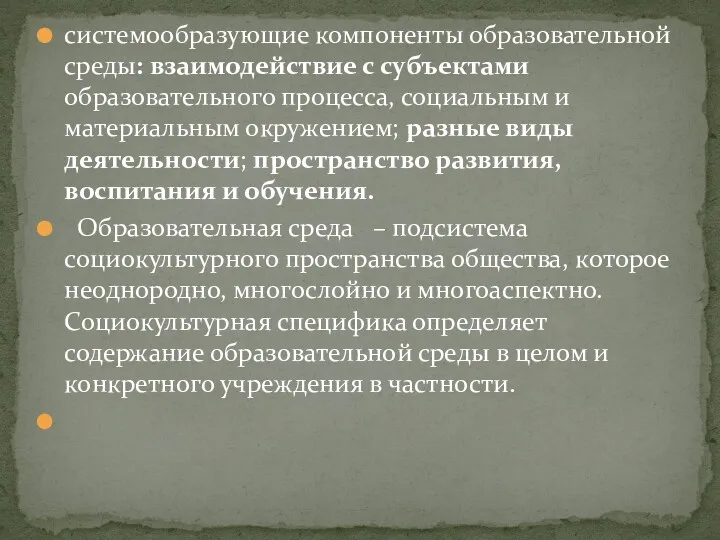 системообразующие компоненты образовательной среды: взаимодействие с субъектами образовательного процесса, социальным и материальным окружением; разные виды деятельности; пространство развития, воспитания и обучения.

Образовательная среда – подсистема социокультурного пространства общества, которое неоднородно, многослойно и многоаспектно. Социокультурная специфика определяет содержание образовательной среды в целом и конкретного учреждения в частности.